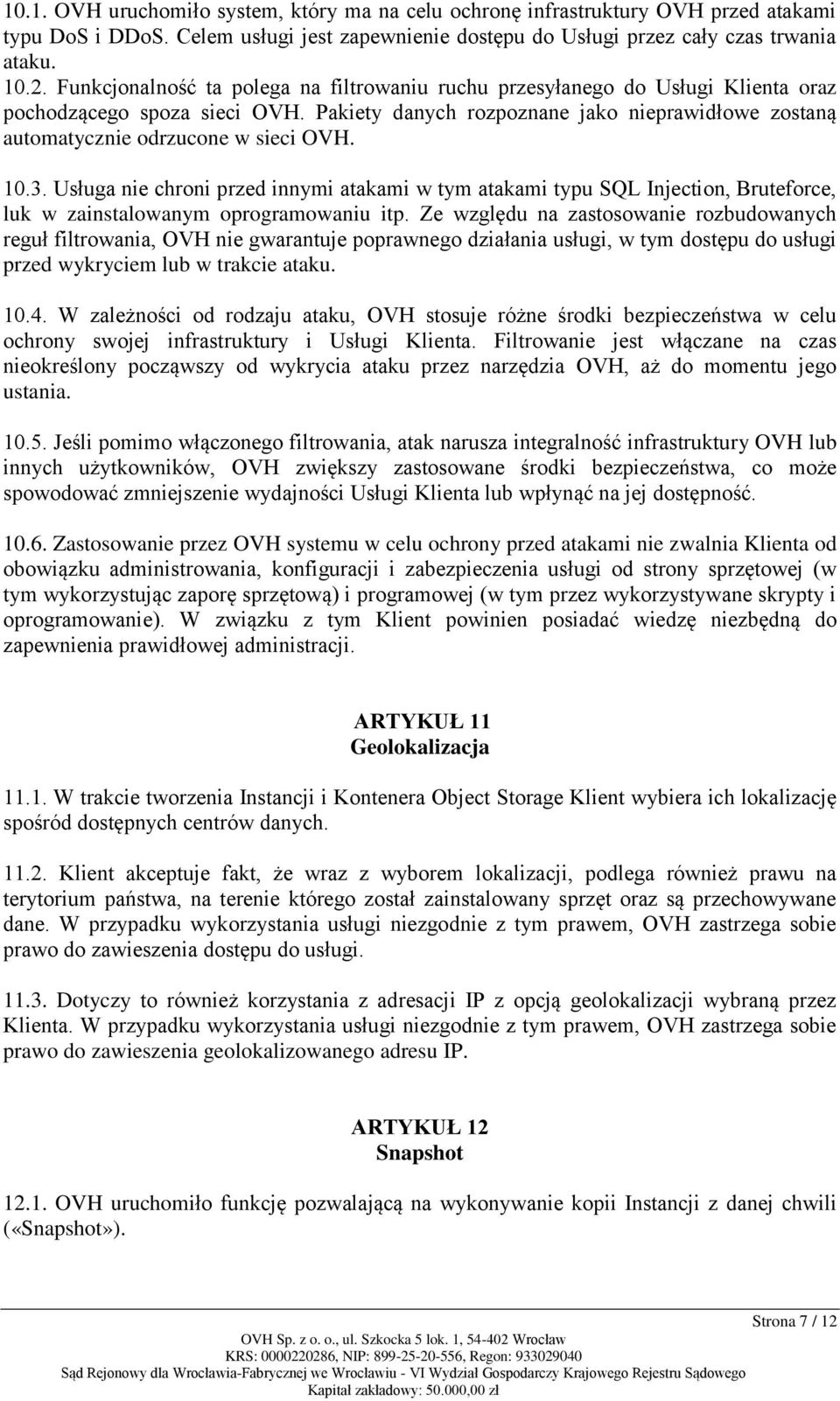 10.1. OVH uruchomiło system, który ma na celu ochronę infrastruktury OVH przed atakami typu DoS i DDoS. Celem usługi jest zapewnienie dostępu do Usługi przez cały czas trwania ataku.
10.2. Funkcjonalność ta polega na filtrowaniu ruchu przesyłanego do Usługi Klienta oraz pochodzącego spoza sieci OVH. Pakiety danych rozpoznane jako nieprawidłowe zostaną automatycznie odrzucone w sieci OVH.

10.3. Usługa nie chroni przed innymi atakami w tym atakami typu SQL Injection, Bruteforce, luk w zainstalowanym oprogramowaniu itp. Ze względu na zastosowanie rozbudowanych reguł filtrowania, OVH nie gwarantuje poprawnego działania usługi, w tym dostępu do usługi przed wykryciem lub w trakcie ataku.

10.4. W zależności od rodzaju ataku, OVH stosuje różne środki bezpieczeństwa w celu ochrony swojej infrastruktury i Usługi Klienta. Filtrowanie jest włączane na czas nieokreślony począwszy od wykrycia ataku przez narzędzia OVH, aż do momentu jego ustania.

10.5. Jeśli pomimo włączonego filtrowania, atak narusza integralność infrastruktury OVH lub innych użytkowników, OVH zwiększy zastosowane środki bezpieczeństwa, co może spowodować zmniejszenie wydajności Usługi Klienta lub wpłynąć na jej dostępność.

10.6. Zastosowanie przez OVH systemu w celu ochrony przed atakami nie zwalnia Klienta od obowiązku administrowania, konfiguracji i zabezpieczenia usługi od strony sprzętowej (w tym wykorzystując zaporę sprzętową) i programowej (w tym przez wykorzystywane skrypty i oprogramowanie). W związku z tym Klient powinien posiadać wiedzę niezbędną do zapewnienia prawidłowej administracji.

ARTYKUŁ 11
Geolokalizacja

11.1. W trakcie tworzenia Instancji i Kontenera Object Storage Klient wybiera ich lokalizację spośród dostępnych centrów danych.

11.2. Klient akceptuje fakt, że wraz z wyborem lokalizacji, podlega również prawu na terytorium państwa, na terenie którego został zainstalowany sprzęt oraz są przechowywane dane. W przypadku wykorzystania usługi niezgodnie z tym prawem, OVH zastrzega sobie prawo do zawieszenia dostępu do usługi.

11.3. Dotyczy to również korzystania z adresacji IP z opcją geolokalizacji wybraną przez Klienta. W przypadku wykorzystania usługi niezgodnie z tym prawem, OVH zastrzega sobie prawo do zawieszenia geolokalizowanego adresu IP.

ARTYKUŁ 12
Snapshot

12.1. OVH uruchomiło funkcję pozwalającą na wykonywanie kopii Instancji z danej chwili («Snapshot»).

Strona 7 / 12
OVH Sp. z o. o., ul. Szkocka 5 lok. 1, 54-402 Wrocław
KRS: 0000220286, NIP: 899-25-20-556, Regon: 933029040
Sąd Rejonowy dla Wrocławia-Fabrycznej we Wrocławiu - VI Wydział Gospodarczy Krajowego Rejestru Sądowego
Kapitał zakładowy: 50.000,00 zł